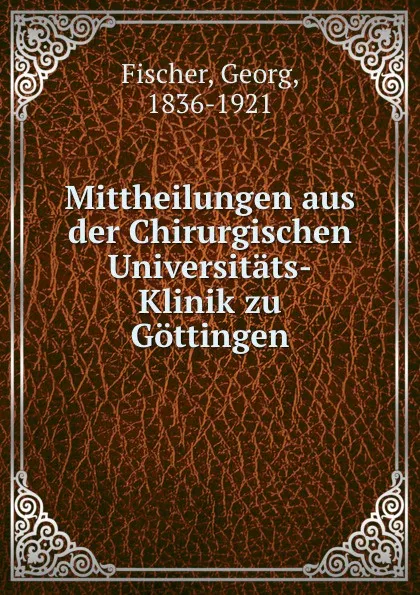 Fischer, Georg,
1836-1921

Mittheilungen aus der Chirurgischen Universitäts-Klinik zu Göttingen